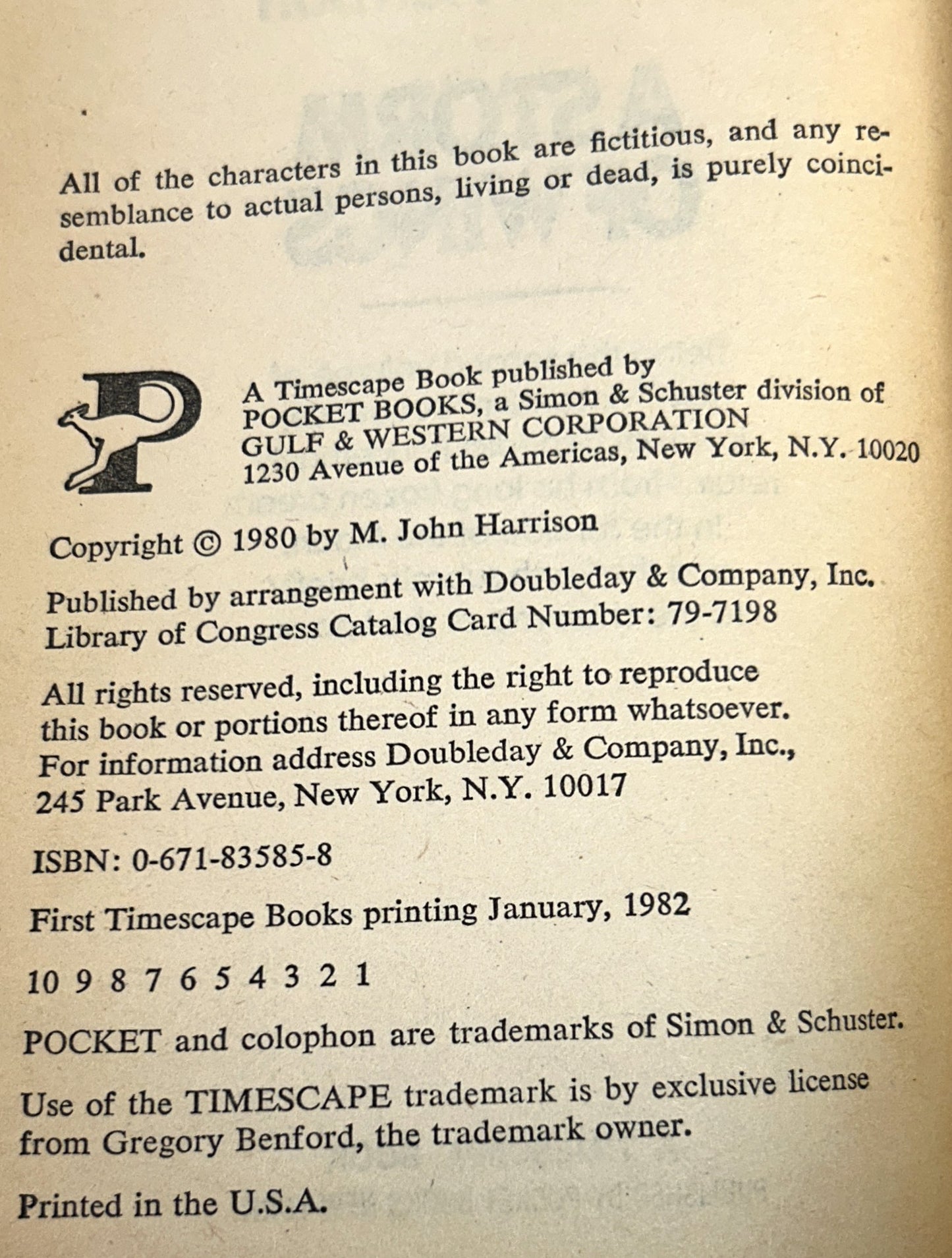 All of the characters in this book are fictitious, and any resemblance to actual persons, living or dead, is purely coincidental.

A Timescape Book published by
POCKET BOOKS, a Simon & Schuster division of
GULF & WESTERN CORPORATION
1230 Avenue of the Americas, New York, N.Y. 10020

Copyright © 1980 by M. John Harrison

Published by arrangement with Doubleday & Company, Inc.
Library of Congress Catalog Card Number: 79-7198

All rights reserved, including the right to reproduce this book or portions thereof in any form whatsoever. For information address Doubleday & Company, Inc., 245 Park Avenue, New York, N.Y. 10017

ISBN: 0-671-83585-8

First Timescape Books printing January, 1982

10 9 8 7 6 5 4 3 2 1

POCKET and colophon are trademarks of Simon & Schuster.

Use of the TIMESCAPE trademark is by exclusive license from Gregory Benford, the trademark owner.

Printed in the U.S.A.